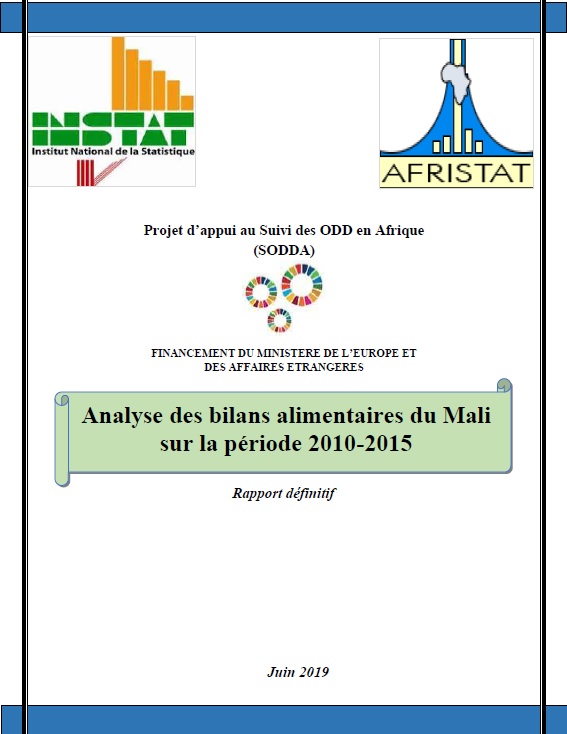 INSTAT
Institut National de la Statistique

AFRISTAT

Projet d'appui au Suivi des ODD en Afrique
(SODDA)

FINANCEMENT DU MINISTERE DE L'EUROPE ET
DES AFFAIRES ETRANGERES

Analyse des bilans alimentaires du Mali
sur la période 2010-2015

Rapport définitif

Juin 2019